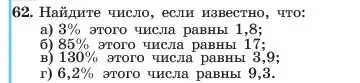 62. Найдите число, если известно, что:
а) 3% этого числа равны 1,8;
б) 85% этого числа равны 17;
в) 130% этого числа равны 3,9;
г) 6,2% этого числа равны 9,3.